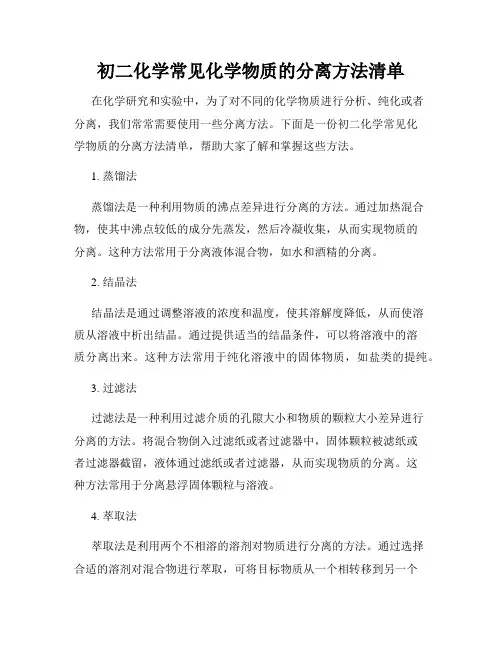 初二化学常见化学物质的分离方法清单

在化学研究和实验中，为了对不同的化学物质进行分析、纯化或者分离，我们常常需要使用一些分离方法。下面是一份初二化学常见化学物质的分离方法清单，帮助大家了解和掌握这些方法。

1. 蒸馏法

蒸馏法是一种利用物质的沸点差异进行分离的方法。通过加热混合物，使其中沸点较低的成分先蒸发，然后冷凝收集，从而实现物质的分离。这种方法常用于分离液体混合物，如水和酒精的分离。

2. 结晶法

结晶法是通过调整溶液的浓度和温度，使其溶解度降低，从而使溶质从溶液中析出结晶。通过提供适当的结晶条件，可以将溶液中的溶质分离出来。这种方法常用于纯化溶液中的固体物质，如盐类的提纯。

3. 过滤法

过滤法是一种利用过滤介质的孔隙大小和物质的颗粒大小差异进行分离的方法。将混合物倒入过滤纸或者过滤器中，固体颗粒被滤纸或者过滤器截留，液体通过滤纸或者过滤器，从而实现物质的分离。这种方法常用于分离悬浮固体颗粒与溶液。

4. 萃取法

萃取法是利用两个不相溶的溶剂对物质进行分离的方法。通过选择合适的溶剂对混合物进行萃取，可将目标物质从一个相转移到另一个